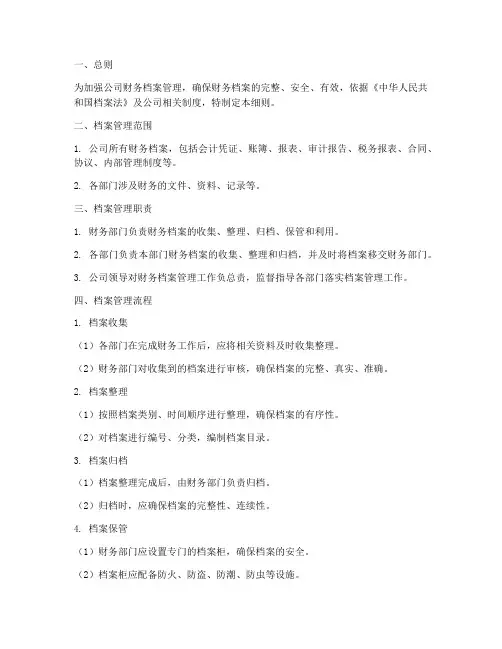 一、总则

为加强公司财务档案管理，确保财务档案的完整、安全、有效，依据《中华人民共和国档案法》及公司相关制度，特制定本细则。

二、档案管理范围

1. 公司所有财务档案，包括会计凭证、账簿、报表、审计报告、税务报表、合同、协议、内部管理制度等。

2. 各部门涉及财务的文件、资料、记录等。

三、档案管理职责

1. 财务部门负责财务档案的收集、整理、归档、保管和利用。

2. 各部门负责本部门财务档案的收集、整理和归档，并及时将档案移交财务部门。

3. 公司领导对财务档案管理工作负总责，监督指导各部门落实档案管理工作。

四、档案管理流程

1. 档案收集

（1）各部门在完成财务工作后，应将相关资料及时收集整理。

（2）财务部门对收集到的档案进行审核，确保档案的完整、真实、准确。

2. 档案整理

（1）按照档案类别、时间顺序进行整理，确保档案的有序性。

（2）对档案进行编号、分类，编制档案目录。

3. 档案归档

（1）档案整理完成后，由财务部门负责归档。

（2）归档时，应确保档案的完整性、连续性。

4. 档案保管

（1）财务部门应设置专门的档案柜，确保档案的安全。

（2）档案柜应配备防火、防盗、防潮、防虫等设施。